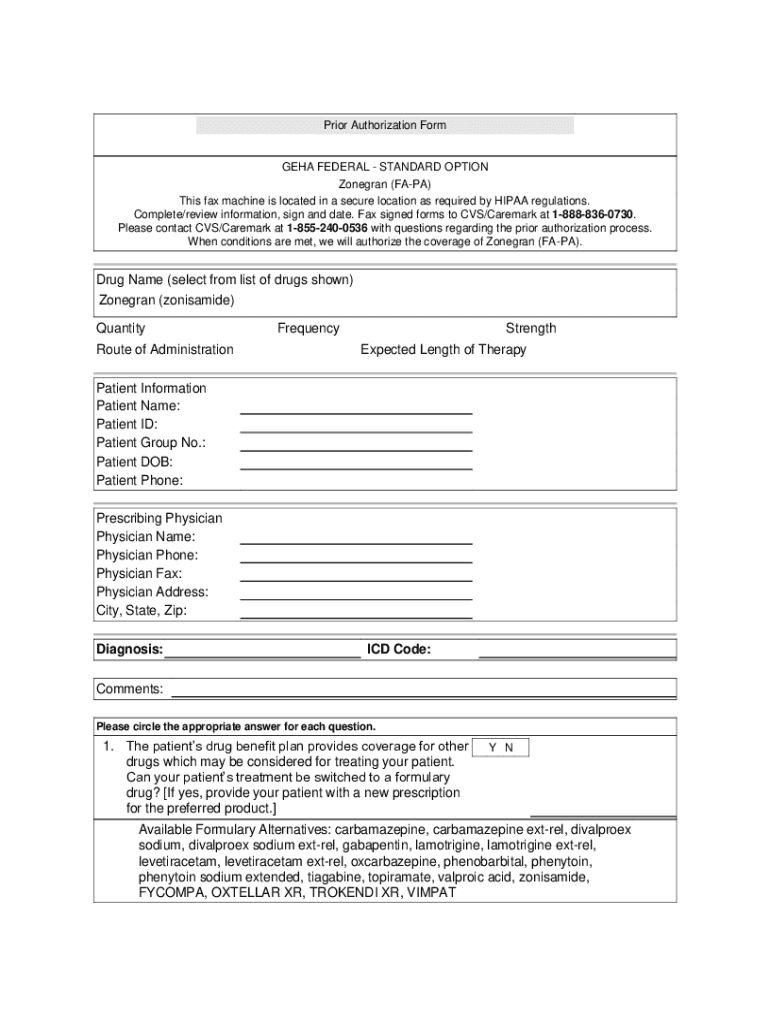 Prior Authorization Form

GEHA FEDERAL - STANDARD OPTION
Zonegran (FA-PA)
This fax machine is located in a secure location as required by HIPAA regulations.
Complete/review information, sign and date. Fax signed forms to CVS/Caremark at 1-888-836-0730.
Please contact CVS/Caremark at 1-855-240-0536 with questions regarding the prior authorization process.
When conditions are met, we will authorize the coverage of Zonegran (FA-PA).

Drug Name (select from list of drugs shown)
Zonegran (zonisamide)

Quantity
Frequency
Strength
Route of Administration
Expected Length of Therapy

Patient Information
Patient Name:
Patient ID:
Patient Group No.:
Patient DOB:
Patient Phone:

Prescribing Physician
Physician Name:
Physician Phone:
Physician Fax:
Physician Address:
City, State, Zip:

Diagnosis:
ICD Code:

Comments:

Please circle the appropriate answer for each question.

1. The patient's drug benefit plan provides coverage for other drugs which may be considered for treating your patient. Can your patient's treatment be switched to a formulary drug? [If yes, provide your patient with a new prescription for the preferred product.]
Y N

Available Formulary Alternatives: carbamazepine, carbamazepine ext-rel, divalproex sodium, divalproex sodium ext-rel, gabapentin, lamotrigine, lamotrigine ext-rel, levetiracetam, levetiracetam ext-rel, oxcarbazepine, phenobarbital, phenytoin, phenytoin sodium extended, tiagabine, topiramate, valproic acid, zonisamide, FYCOMPA, OXTELLAR XR, TROKENDI XR, VIMPAT